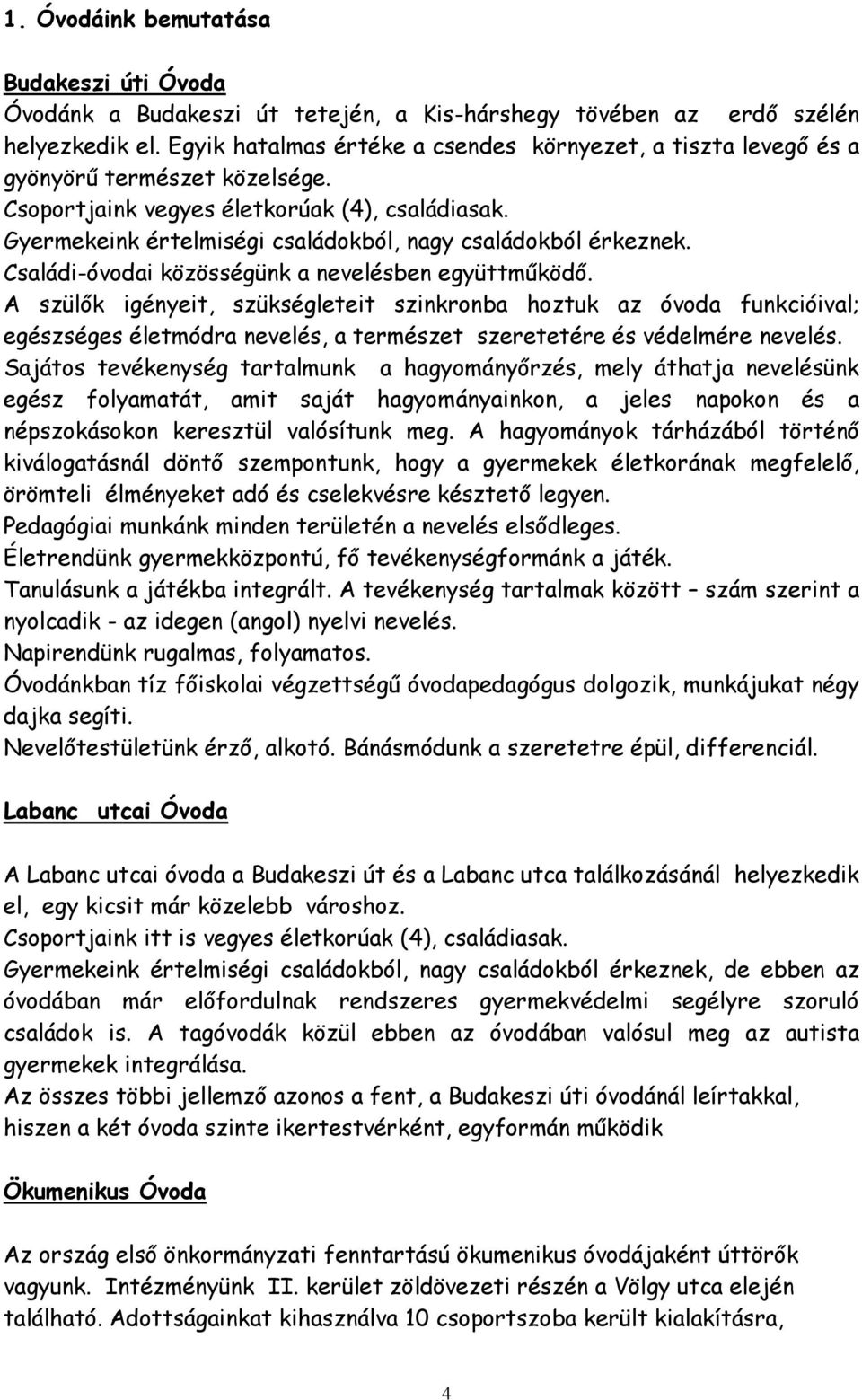 1. Óvodáink bemutatása

Budakeszi úti Óvoda
Óvodánk a Budakeszi út tetején, a Kis-hárshegy tövében az erdő szélén helyezkedik el. Egyik hatalmas értéke a csendes környezet, a tiszta levegő és a gyönyörű természet közelsége.
Csoportjaink vegyes életkorúak (4), családiasak.
Gyermekeink értelmiségi családokból, nagy családokból érkeznek.
Családi-óvodai közösségünk a nevelésben együttműködő.
A szülők igényeit, szükségleteit szinkronba hoztuk az óvoda funkcióival; egészséges életmódra nevelés, a természet szeretetére és védelmére nevelés.
Sajátos tevékenység tartalmunk a hagyományőrzés, mely áthatja nevelésünk egész folyamatát, amit saját hagyományainkon, a jeles napokon és a népszokásokon keresztül valósítunk meg. A hagyományok tárházából történő kiválogatásnál döntő szempontunk, hogy a gyermekek életkorának megfelelő, örömteli élményeket adó és cselekvésre késztető legyen.
Pedagógiai munkánk minden területén a nevelés elsődleges.
Életrendünk gyermekközpontú, fő tevékenységformánk a játék.
Tanulásunk a játékba integrált. A tevékenység tartalmak között – szám szerint a nyolcadik - az idegen (angol) nyelvi nevelés.
Napirendünk rugalmas, folyamatos.
Óvodánkban tíz főiskolai végzettségű óvodapedagógus dolgozik, munkájukat négy dajka segíti.
Nevelőtestületünk érző, alkotó. Bánásmódunk a szeretetre épül, differenciál.

Labanc utcai Óvoda

A Labanc utcai óvoda a Budakeszi út és a Labanc utca találkozásánál helyezkedik el, egy kicsit már közelebb városhoz.
Csoportjaink itt is vegyes életkorúak (4), családiasak.
Gyermekeink értelmiségi családokból, nagy családokból érkeznek, de ebben az óvodában már előfordulnak rendszeres gyermekvédelmi segélyre szoruló családok is. A tagóvodák közül ebben az óvodában valósul meg az autista gyermekek integrálása.
Az összes többi jellemző azonos a fent, a Budakeszi úti óvodánál leírtakkal, hiszen a két óvoda szinte ikertestvérként, egyformán működik

Ökumenikus Óvoda

Az ország első önkormányzati fenntartású ökumenikus óvodájaként úttörők vagyunk. Intézményünk II. kerület zöldövezeti részén a Völgy utca elején található. Adottságainkat kihasználva 10 csoportszoba került kialakításra,

4